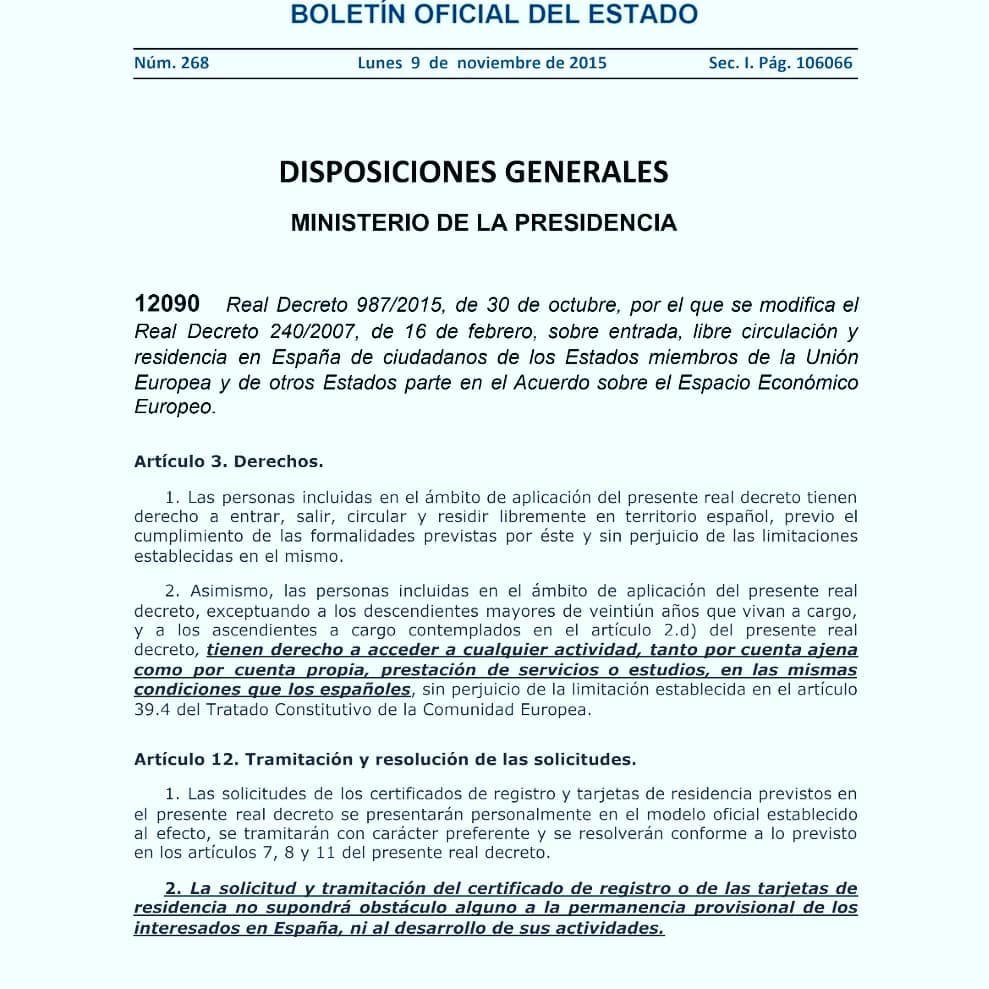 BOLETÍN OFICIAL DEL ESTADO

Núm. 268 Lunes 9 de noviembre de 2015 Sec. I. Pág. 106066

DISPOSICIONES GENERALES

MINISTERIO DE LA PRESIDENCIA

12090 Real Decreto 987/2015, de 30 de octubre, por el que se modifica el Real Decreto 240/2007, de 16 de febrero, sobre entrada, libre circulación y residencia en España de ciudadanos de los Estados miembros de la Unión Europea y de otros Estados parte en el Acuerdo sobre el Espacio Económico Europeo.

Artículo 3. Derechos.

1. Las personas incluidas en el ámbito de aplicación del presente real decreto tienen derecho a entrar, salir, circular y residir libremente en territorio español, previo el cumplimiento de las formalidades previstas por éste y sin perjuicio de las limitaciones establecidas en el mismo.

2. Asimismo, las personas incluidas en el ámbito de aplicación del presente real decreto, exceptuando a los descendientes mayores de veintiún años que vivan a cargo, y a los ascendientes a cargo contemplados en el artículo 2.d) del presente real decreto, tienen derecho a acceder a cualquier actividad, tanto por cuenta ajena como por cuenta propia, prestación de servicios o estudios, en las mismas condiciones que los españoles, sin perjuicio de la limitación establecida en el artículo 39.4 del Tratado Constitutivo de la Comunidad Europea.

Artículo 12. Tramitación y resolución de las solicitudes.

1. Las solicitudes de los certificados de registro y tarjetas de residencia previstos en el presente real decreto se presentarán personalmente en el modelo oficial establecido al efecto, se tramitarán con carácter preferente y se resolverán conforme a lo previsto en los artículos 7, 8 y 11 del presente real decreto.

2. La solicitud y tramitación del certificado de registro o de las tarjetas de residencia no supondrá obstáculo alguno a la permanencia provisional de los interesados en España, ni al desarrollo de sus actividades.